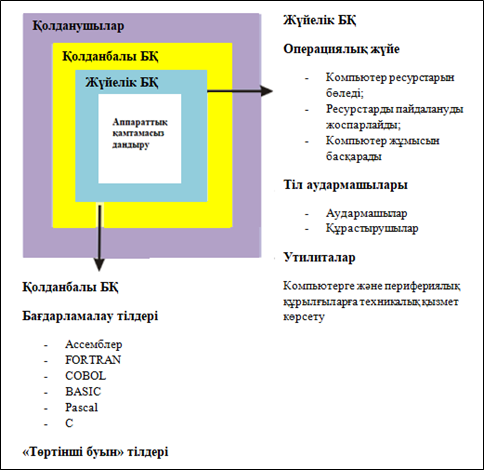 Қолданушылар

Қолданбалы БҚ

Жүйелік БҚ

Аппараттық қамтамасыз дандыру

Жүйелік БҚ

Операциялық жүйе

- Компьютер ресурстарын бөледі;
- Ресурстарды пайдалануды жоспарлайды;
- Компьютер жұмысын басқарады

Тіл аудармашылары

- Аудармашылар
- Құрастырушылар

Утилиталар

Компьютерге және перифериялық құрылғыларға техникалық қызмет көрсету

Қолданбалы БҚ

Бағдарламалау тілдері

- Ассемблер
- FORTRAN
- COBOL
- BASIC
- Pascal
- C

«Төртінші буын» тілдері